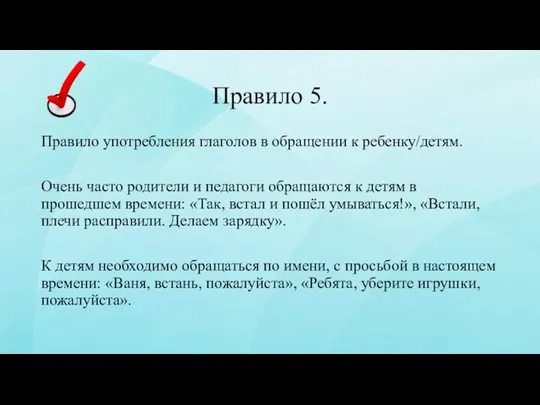 Правило 5.

Правило употребления глаголов в обращении к ребенку/детям.

Очень часто родители и педагоги обращаются к детям в прошедшем времени: «Так, встал и пошёл умываться!», «Встали, плечи расправили. Делаем зарядку».

К детям необходимо обращаться по имени, с просьбой в настоящем времени: «Ваня, встань, пожалуйста», «Ребята, уберите игрушки, пожалуйста».